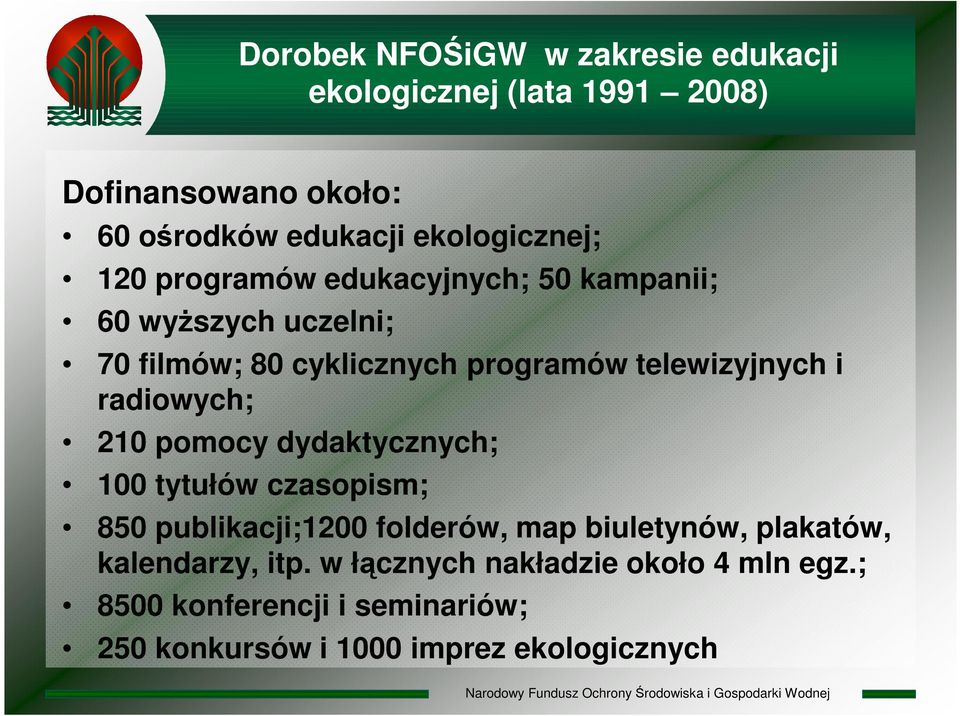 Dorobek NFOŚiGW w zakresie edukacji ekologicznej (lata 1991 – 2008)

Dofinansowano około:
• 60 ośrodków edukacji ekologicznej;
• 120 programów edukacyjnych; 50 kampanii;
• 60 wyższych uczelni;
• 70 filmów; 80 cyklicznych programów telewizyjnych i radiowych;
• 210 pomocy dydaktycznych;
• 100 tytułów czasopism;
• 850 publikacji;1200 folderów, map biuletynów, plakatów, kalendarzy, itp. w łącznych nakładzie około 4 mln egz.;
• 8500 konferencji i seminariów;
• 250 konkursów i 1000 imprez ekologicznych

Narodowy Fundusz Ochrony Środowiska i Gospodarki Wodnej